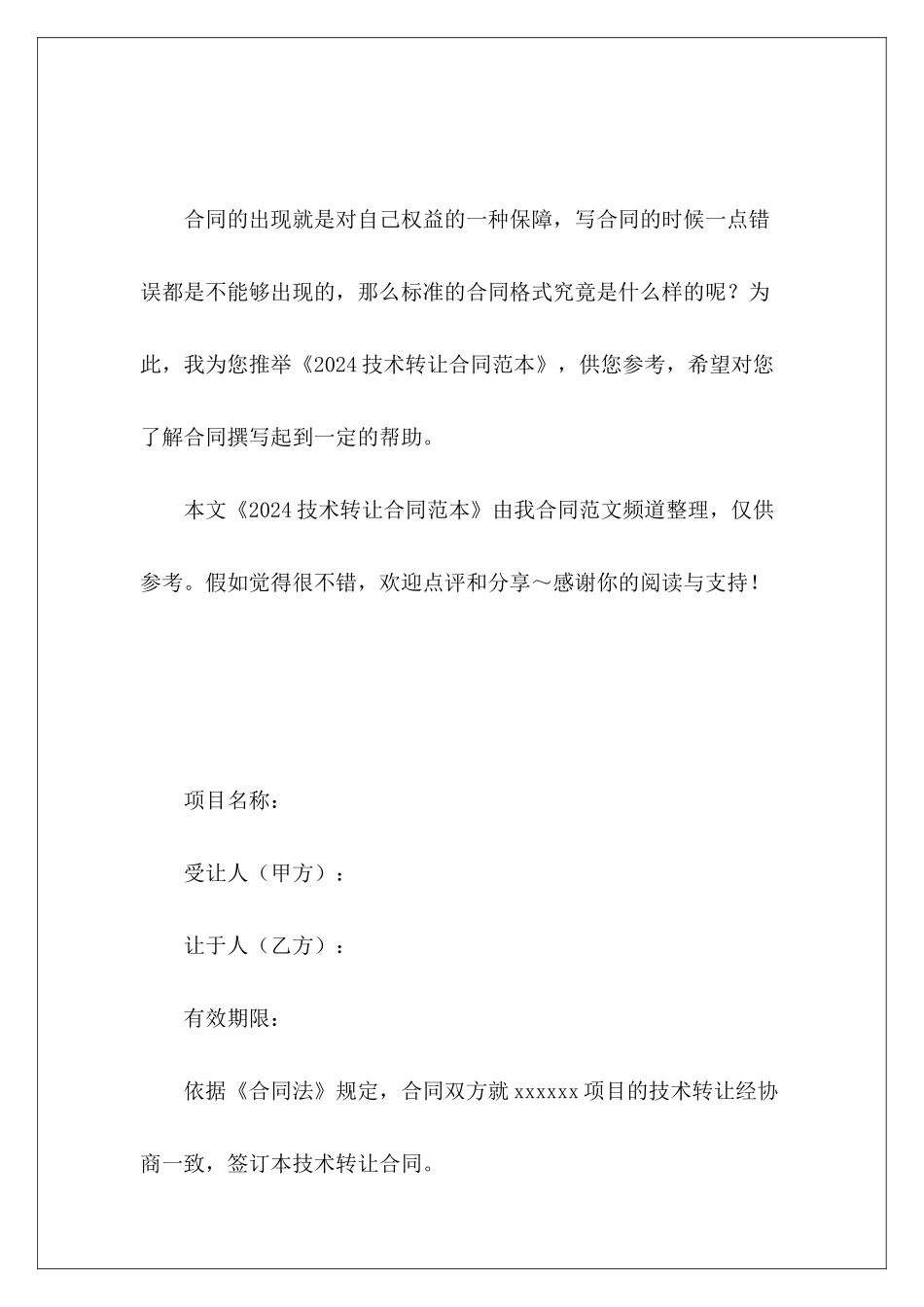 合同的出现就是对自己权益的一种保障，写合同的时候一点错误都是不能够出现的，那么标准的合同格式究竟是什么样的呢？为此，我为您推举《2024技术转让合同范本》，供您参考，希望对您了解合同撰写起到一定的帮助。

本文《2024技术转让合同范本》由我合同范文频道整理，仅供参考。假如觉得很不错，欢迎点评和分享～感谢你的阅读与支持！

项目名称：

受让人（甲方）：

让于人（乙方）：

有效期限：

依据《合同法》规定，合同双方就xxxxxx项目的技术转让经协商一致，签订本技术转让合同。